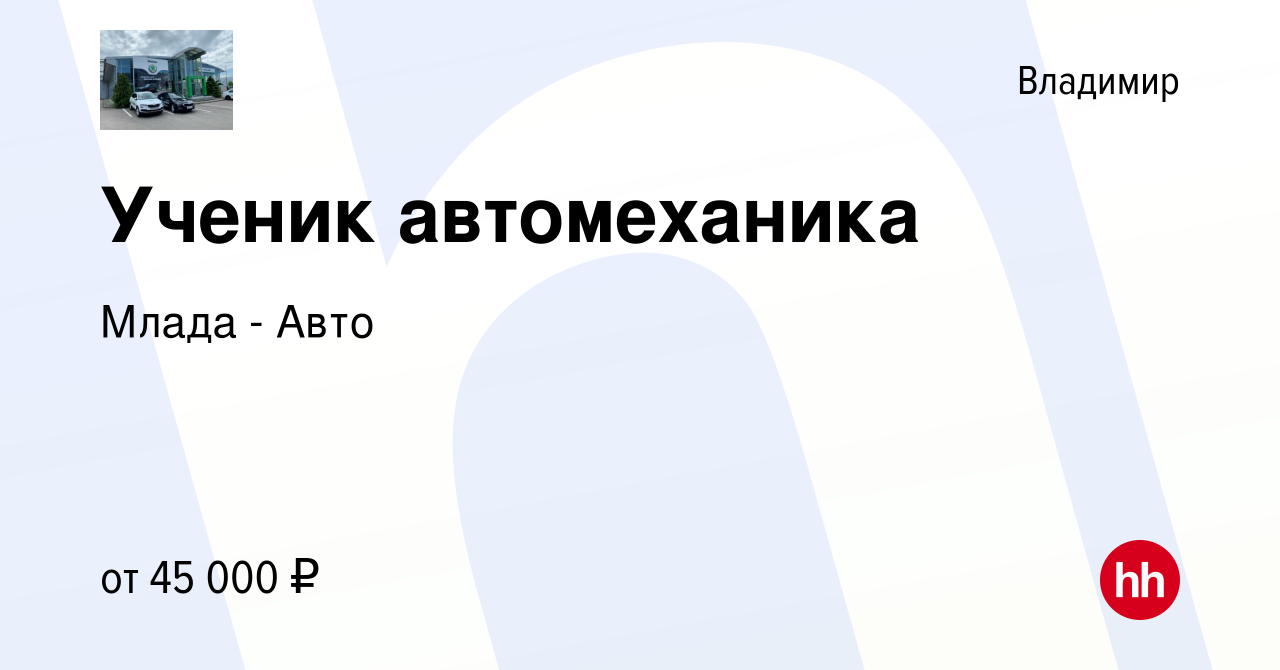 Владимир

Ученик автомеханика

Млада - Авто

от 45 000 ₽

hh